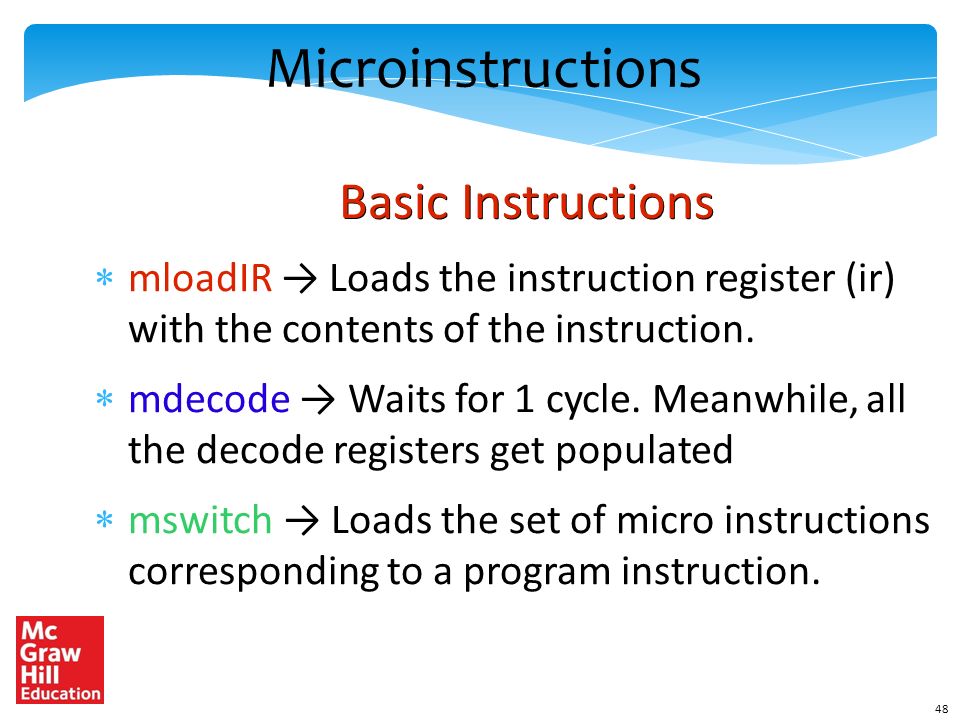 Microinstructions

Basic Instructions

* mloadIR → Loads the instruction register (ir) with the contents of the instruction.

* mdecode → Waits for 1 cycle. Meanwhile, all the decode registers get populated

* mswitch → Loads the set of micro instructions corresponding to a program instruction.

Mc Graw Hill Education

48